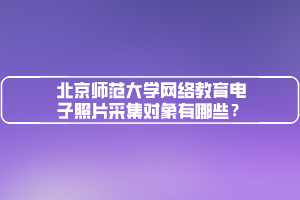 北京师范大学网络教育电子照片采集对象有哪些？